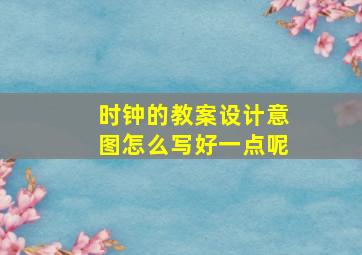 时钟的教案设计意图怎么写好一点呢